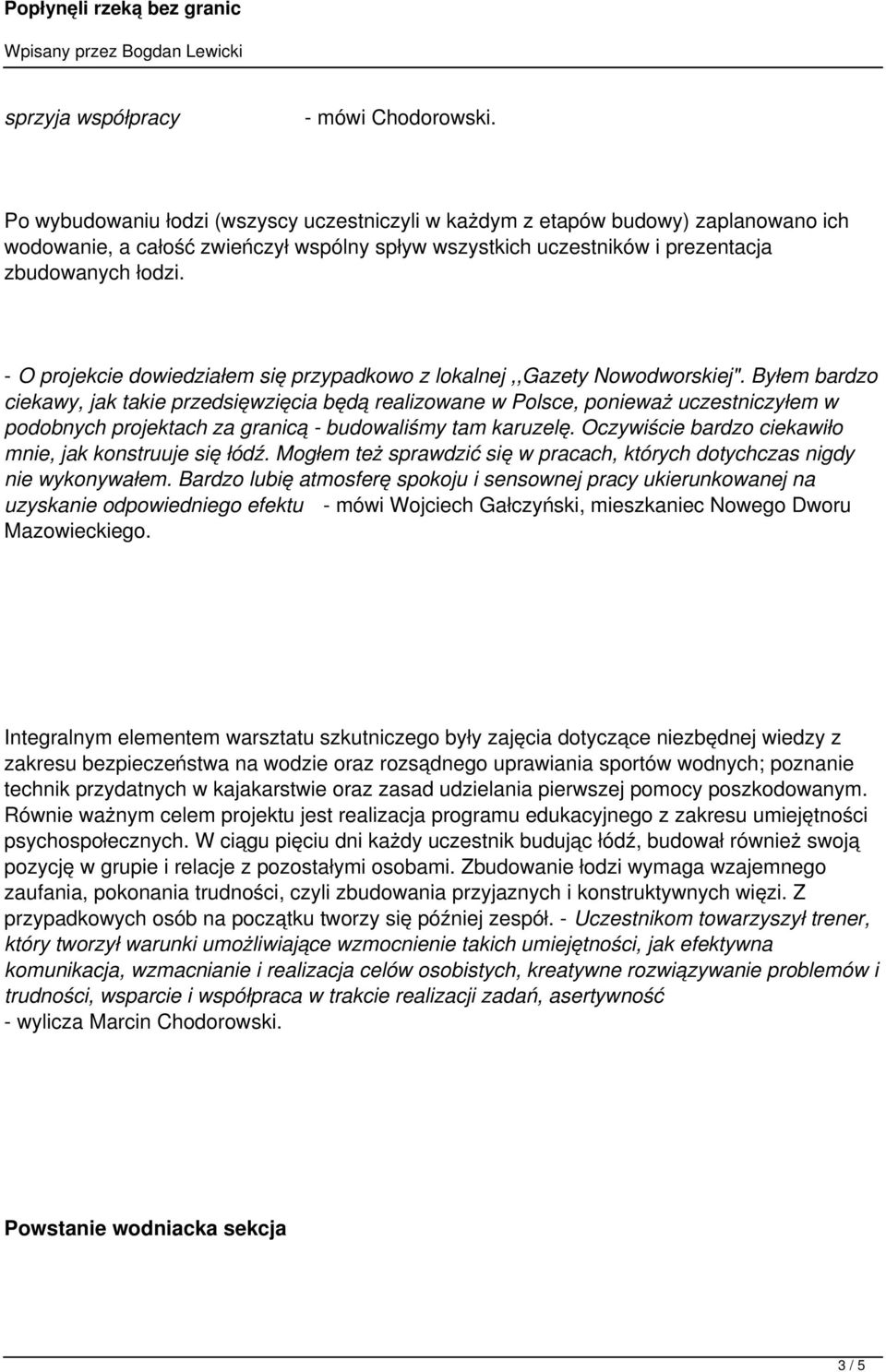 Popłynęli rzeką bez granic

Wpisany przez Bogdan Lewicki

sprzyja współpracy - mówi Chodorowski.

Po wybudowaniu łodzi (wszyscy uczestniczyli w każdym z etapów budowy) zaplanowano ich wodowanie, a całość zwieńczył wspólny spływ wszystkich uczestników i prezentacja zbudowanych łodzi.

- O projekcie dowiedziałem się przypadkowo z lokalnej ,,Gazety Nowodworskiej". Byłem bardzo ciekawy, jak takie przedsięwzięcia będą realizowane w Polsce, ponieważ uczestniczyłem w podobnych projektach za granicą - budowaliśmy tam karuzelę. Oczywiście bardzo ciekawiło mnie, jak konstruuje się łódź. Mogłem też sprawdzić się w pracach, których dotychczas nigdy nie wykonywałem. Bardzo lubię atmosferę spokoju i sensownej pracy ukierunkowanej na uzyskanie odpowiedniego efektu - mówi Wojciech Gałczyński, mieszkaniec Nowego Dworu Mazowieckiego.

Integralnym elementem warsztatu szkutniczego były zajęcia dotyczące niezbędnej wiedzy z zakresu bezpieczeństwa na wodzie oraz rozsądnego uprawiania sportów wodnych; poznanie technik przydatnych w kajakarstwie oraz zasad udzielania pierwszej pomocy poszkodowanym. Równie ważnym celem projektu jest realizacja programu edukacyjnego z zakresu umiejętności psychospołecznych. W ciągu pięciu dni każdy uczestnik budując łódź, budował również swoją pozycję w grupie i relacje z pozostałymi osobami. Zbudowanie łodzi wymaga wzajemnego zaufania, pokonania trudności, czyli zbudowania przyjaznych i konstruktywnych więzi. Z przypadkowych osób na początku tworzy się później zespół. - Uczestnikom towarzyszył trener, który tworzył warunki umożliwiające wzmocnienie takich umiejętności, jak efektywna komunikacja, wzmacnianie i realizacja celów osobistych, kreatywne rozwiązywanie problemów i trudności, wsparcie i współpraca w trakcie realizacji zadań, asertywność
- wylicza Marcin Chodorowski.

Powstanie wodniacka sekcja

3 / 5